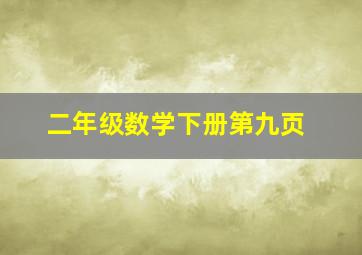 二年级数学下册第九页